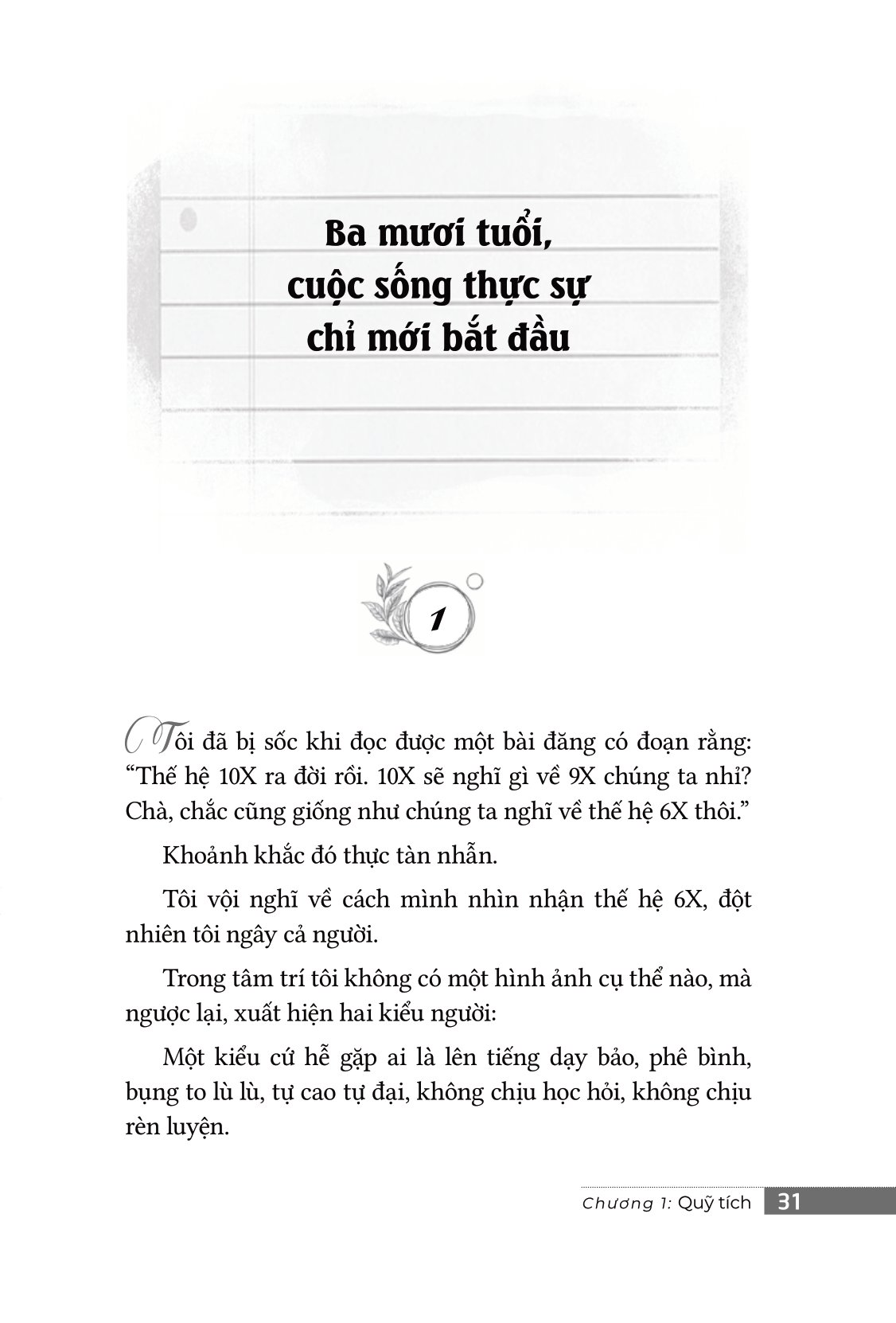 Ba mươi tuổi, cuộc sống thực sự chỉ mới bắt đầu

1

Tôi đã bị sốc khi đọc được một bài đăng có đoạn rằng: “Thế hệ 10X ra đời rồi. 10X sẽ nghĩ gì về 9X chúng ta nhỉ? Chà, chắc cũng giống như chúng ta nghĩ về thế hệ 6X thôi.”

Khoảnh khắc đó thực tàn nhẫn.

Tôi vội nghĩ về cách mình nhìn nhận thế hệ 6X, đột nhiên tôi ngây cả người.

Trong tâm trí tôi không có một hình ảnh cụ thể nào, mà ngược lại, xuất hiện hai kiểu người:

Một kiểu cứ hễ gặp ai là lên tiếng dạy bảo, phê bình, bụng to lù lù, tự cao tự đại, không chịu học hỏi, không chịu rèn luyện.

Chương 1: Quỹ tích 31